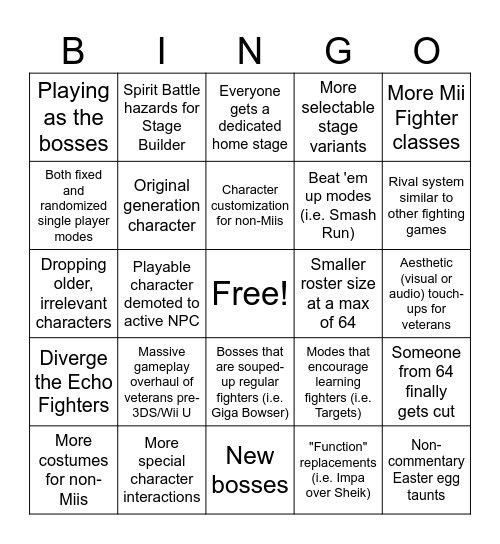 | B | I | N | G | O |
|---|---|---|---|---|
| Playing as the bosses | Spirit Battle hazards for Stage Builder | Everyone gets a dedicated home stage | More selectable stage variants | More Mii Fighter classes |
| Both fixed and randomized single player modes | Original generation character | Character customization for non-Miis | Beat 'em up modes (i.e. Smash Run) | Rival system similar to other fighting games |
| Dropping older, irrelevant characters | Playable character demoted to active NPC | Free! | Smaller roster size at a max of 64 | Aesthetic (visual or audio) touch-ups for veterans |
| Diverge the Echo Fighters | Massive gameplay overhaul of veterans pre-3DS/Wii U | Bosses that are souped-up regular fighters (i.e. Giga Bowser) | Modes that encourage learning fighters (i.e. Targets) | Someone from 64 finally gets cut |
| More costumes for non-Miis | More special character interactions | New bosses | "Function" replacements (i.e. Impa over Sheik) | Non-commentary Easter egg taunts |